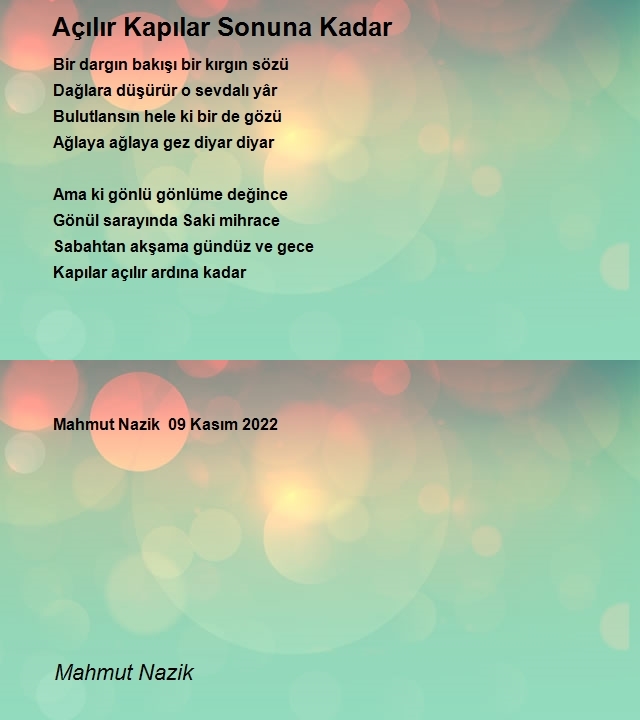 Açılır Kapılar Sonuna Kadar

Bir dargın bakışı bir kırgın sözü
Dağlara düşürür o sevdalı yâr
Bulutlansın hele ki bir de gözü
Ağlaya ağlaya gez diyar diyar

Ama ki gönlü gönlüme değince
Gönül sarayında Saki mihrace
Sabahtan akşama gündüz ve gece
Kapılar açılır ardına kadar

Mahmut Nazik 09 Kasım 2022

Mahmut Nazik